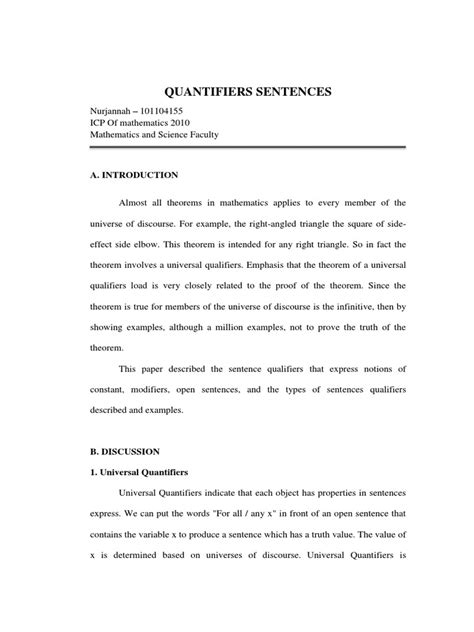 QUANTIFIERS SENTENCES

Nurjannah – 101104155
ICP Of mathematics 2010
Mathematics and Science Faculty

A. INTRODUCTION

Almost all theorems in mathematics applies to every member of the universe of discourse. For example, the right-angled triangle the square of side-effect side elbow. This theorem is intended for any right triangle. So in fact the theorem involves a universal qualifiers. Emphasis that the theorem of a universal qualifiers load is very closely related to the proof of the theorem. Since the theorem is true for members of the universe of discourse is the infinitive, then by showing examples, although a million examples, not to prove the truth of the theorem.

This paper described the sentence qualifiers that express notions of constant, modifiers, open sentences, and the types of sentences qualifiers described and examples.

B. DISCUSSION

1. Universal Quantifiers

Universal Quantifiers indicate that each object has properties in sentences express. We can put the words "For all / any x" in front of an open sentence that contains the variable x to produce a sentence which has a truth value. The value of x is determined based on universes of discourse. Universal Quantifiers is